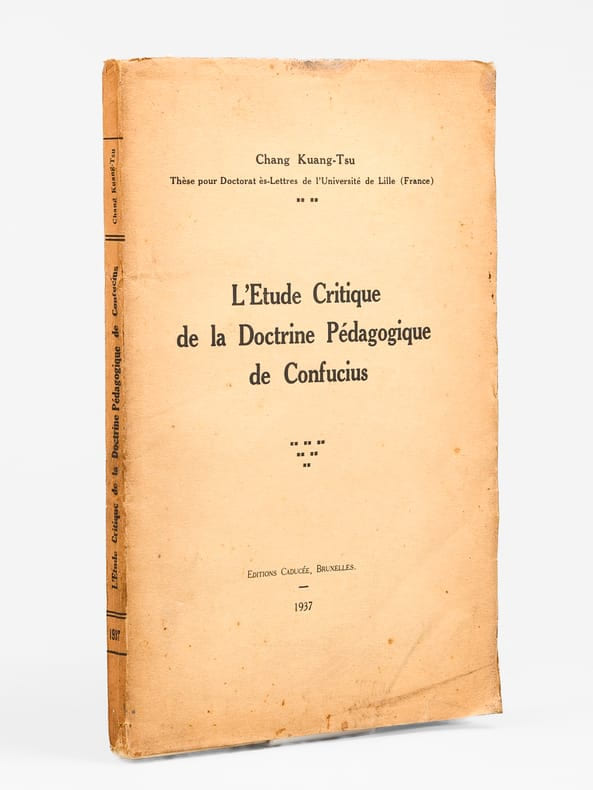 Chang Kuang-Tsu

Thèse pour Doctorat ès-Lettres de l'Université de Lille (France)

L'Etude Critique
de la Doctrine Pédagogique
de Confucius

Editions Caducée, Bruxelles.

1937

Chang Kuang-Tsu

L'Etude Critique de la Doctrine Pédagogique de Confucius

1937